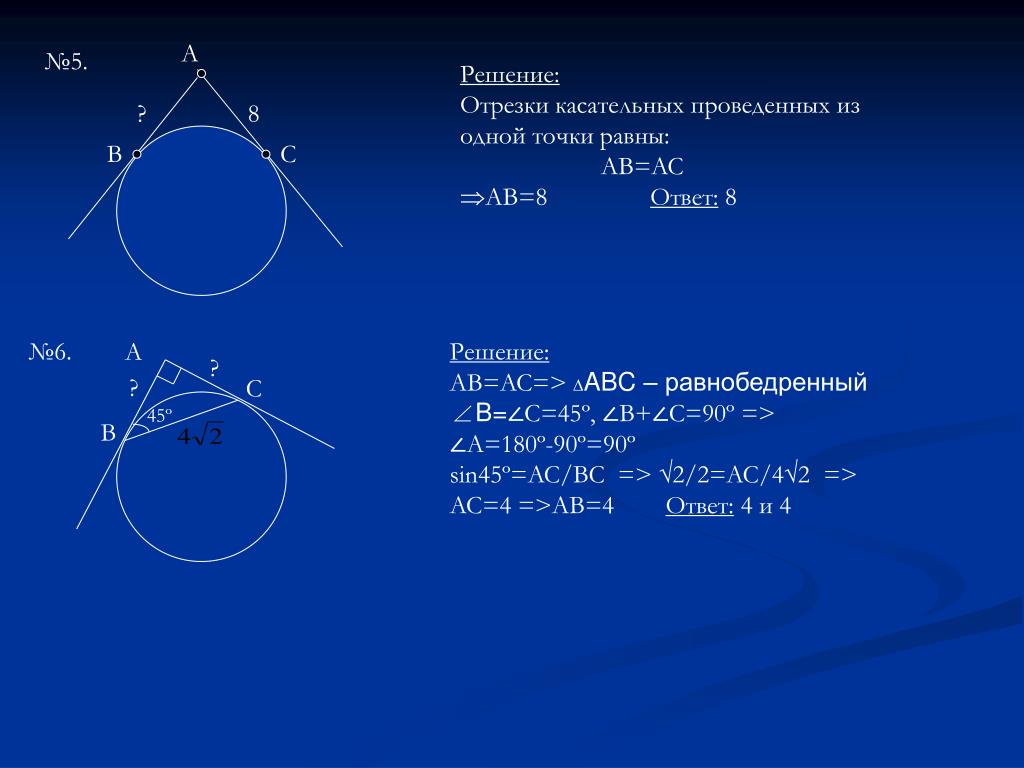 №5.

A
?
8
B
C

Решение:
Отрезки касательных проведенных из одной точки равны:
AB=AC
$\Rightarrow$AB=8 Ответ: 8

№6.

A
?
?
C
45º
B
$4\sqrt{2}$

Решение:
AB=AC=> $\Delta$ABC – равнобедренный
$\angle$B=$\angle$C=45º, $\angle$B+$\angle$C=90º =>
$\angle$A=180º-90º=90º
sin45º=AC/BC => $\sqrt{2}$/2=AC/4$\sqrt{2}$ =>
AC=4 =>AB=4 Ответ: 4 и 4